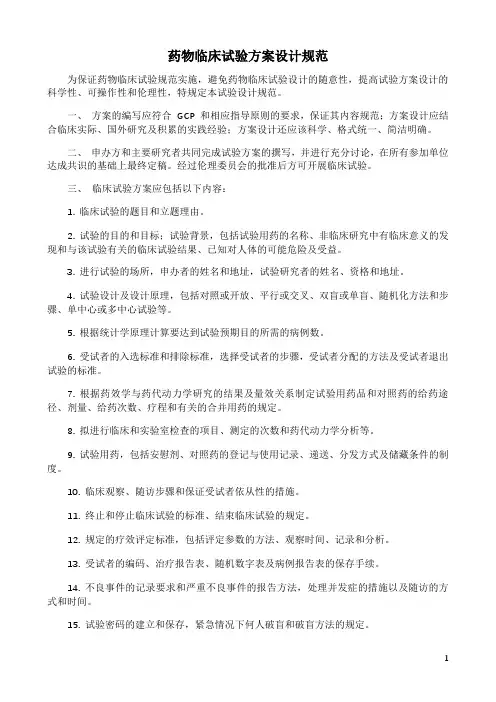 药物临床试验方案设计规范

为保证药物临床试验规范实施，避免药物临床试验设计的随意性，提高试验方案设计的科学性、可操作性和伦理性，特规定本试验设计规范。

一、 方案的编写应符合 GCP 和相应指导原则的要求，保证其内容规范；方案设计应结合临床实际、国外研究及积累的实践经验；方案设计还应该科学、格式统一、简洁明确。

二、 申办方和主要研究者共同完成试验方案的撰写，并进行充分讨论，在所有参加单位达成共识的基础上最终定稿。经过伦理委员会的批准后方可开展临床试验。

三、 临床试验方案应包括以下内容：

1. 临床试验的题目和立题理由。

2. 试验的目的和目标；试验背景，包括试验用药的名称、非临床研究中有临床意义的发现和与该试验有关的临床试验结果、已知对人体的可能危险及受益。

3. 进行试验的场所，申办者的姓名和地址，试验研究者的姓名、资格和地址。

4. 试验设计及设计原理，包括对照或开放、平行或交叉、双盲或单盲、随机化方法和步骤、单中心或多中心试验等。

5. 根据统计学原理计算要达到试验预期目的所需的病例数。

6. 受试者的入选标准和排除标准，选择受试者的步骤，受试者分配的方法及受试者退出试验的标准。

7. 根据药效学与药代动力学研究的结果及量效关系制定试验用药品和对照药的给药途径、剂量、给药次数、疗程和有关的合并用药的规定。

8. 拟进行临床和实验室检查的项目、测定的次数和药代动力学分析等。

9. 试验用药，包括安慰剂、对照药的登记与使用记录、递送、分发方式及储藏条件的制度。

10. 临床观察、随访步骤和保证受试者依从性的措施。

11. 终止和停止临床试验的标准、结束临床试验的规定。

12. 规定的疗效评定标准，包括评定参数的方法、观察时间、记录和分析。

13. 受试者的编码、治疗报告表、随机数字表及病例报告表的保存手续。

14. 不良事件的记录要求和严重不良事件的报告方法，处理并发症的措施以及随访的方式和时间。

15. 试验密码的建立和保存，紧急情况下何人破盲和破盲方法的规定。

1